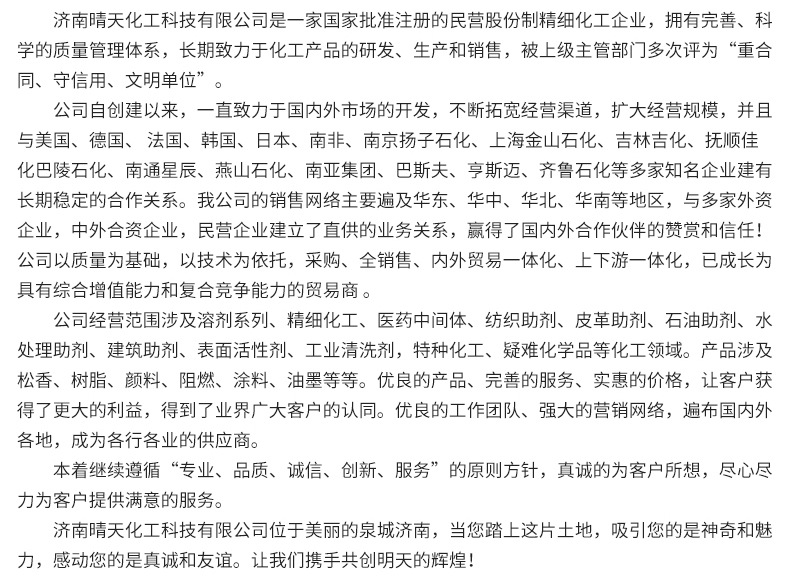 济南晴天化工科技有限公司是一家国家批准注册的民营股份制精细化工企业，拥有完善、科学的质量管理体系，长期致力于化工产品的研发、生产和销售，被上级主管部门多次评为“重合同、守信用、文明单位”。

公司自创建以来，一直致力于国内外市场的开发，不断拓宽经营渠道，扩大经营规模，并且与美国、德国、 法国、韩国、日本、南非、南京扬子石化、上海金山石化、吉林吉化、抚顺佳化巴陵石化、南通星辰、燕山石化、南亚集团、巴斯夫、亨斯迈、齐鲁石化等多家知名企业建有长期稳定的合作关系。我公司的销售网络主要遍及华东、华中、华北、华南等地区，与多家外资企业，中外合资企业，民营企业建立了直供的业务关系，赢得了国内外合作伙伴的赞赏和信任！公司以质量为基础，以技术为依托，采购、全销售、内外贸易一体化、上下游一体化，已成长为具有综合增值能力和复合竞争能力的贸易商 。

公司经营范围涉及溶剂系列、精细化工、医药中间体、纺织助剂、皮革助剂、石油助剂、水处理助剂、建筑助剂、表面活性剂、工业清洗剂，特种化工、疑难化学品等化工领域。产品涉及松香、树脂、颜料、阻燃、涂料、油墨等等。优良的产品、完善的服务、实惠的价格，让客户获得了更大的利益，得到了业界广大客户的认同。优良的工作团队、强大的营销网络，遍布国内外各地，成为各行各业的供应商。

本着继续遵循“专业、品质、诚信、创新、服务”的原则方针，真诚的为客户所想，尽心尽力为客户提供满意的服务。

济南晴天化工科技有限公司位于美丽的泉城济南，当您踏上这片土地，吸引您的是神奇和魅力，感动您的是真诚和友谊。让我们携手共创明天的辉煌！